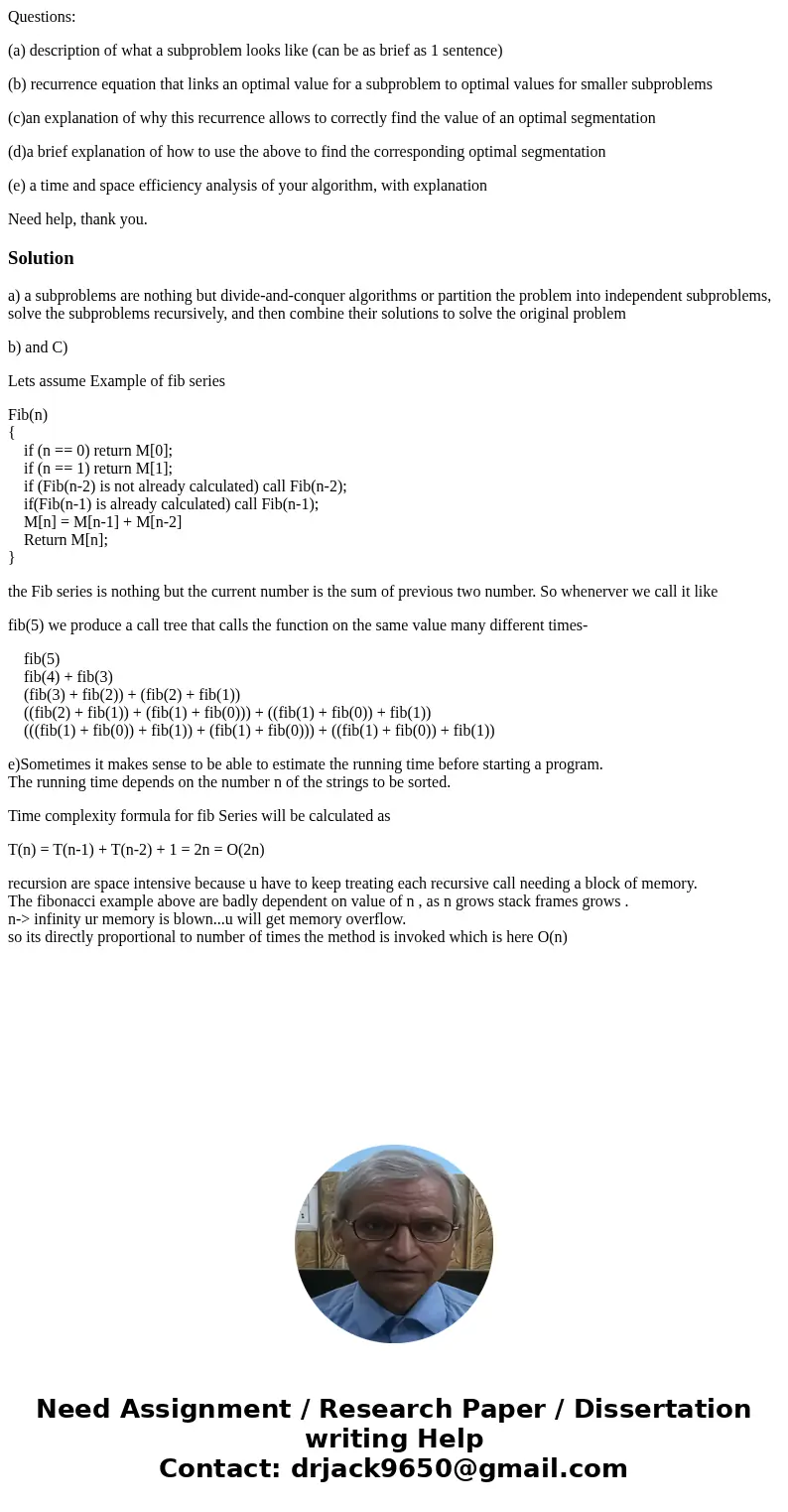 Questions:

(a) description of what a subproblem looks like (can be as brief as 1 sentence)

(b) recurrence equation that links an optimal value for a subproblem to optimal values for smaller subproblems

(c)an explanation of why this recurrence allows to correctly find the value of an optimal segmentation

(d)a brief explanation of how to use the above to find the corresponding optimal segmentation

(e) a time and space efficiency analysis of your algorithm, with explanation

Need help, thank you.

Solution

a) a subproblems are nothing but divide-and-conquer algorithms or partition the problem into independent subproblems, solve the subproblems recursively, and then combine their solutions to solve the original problem

b) and C)

Lets assume Example of fib series

Fib(n)
{
if (n == 0) return M[0];
if (n == 1) return M[1];
if (Fib(n-2) is not already calculated) call Fib(n-2);
if(Fib(n-1) is already calculated) call Fib(n-1);
M[n] = M[n-1] + M[n-2]
Return M[n];
}

the Fib series is nothing but the current number is the sum of previous two number. So whenerver we call it like

fib(5) we produce a call tree that calls the function on the same value many different times-

fib(5)
fib(4) + fib(3)
(fib(3) + fib(2)) + (fib(2) + fib(1))
((fib(2) + fib(1)) + (fib(1) + fib(0))) + ((fib(1) + fib(0)) + fib(1))
(((fib(1) + fib(0)) + fib(1)) + (fib(1) + fib(0))) + ((fib(1) + fib(0)) + fib(1))

e)Sometimes it makes sense to be able to estimate the running time before starting a program.
The running time depends on the number n of the strings to be sorted.

Time complexity formula for fib Series will be calculated as

T(n) = T(n-1) + T(n-2) + 1 = 2n = O(2n)

recursion are space intensive because u have to keep treating each recursive call needing a block of memory.
The fibonacci example above are badly dependent on value of n , as n grows stack frames grows .
n-> infinity ur memory is blown...u will get memory overflow.
so its directly proportional to number of times the method is invoked which is here O(n)

Need Assignment / Research Paper / Dissertation writing Help
Contact: drjack9650@gmail.com